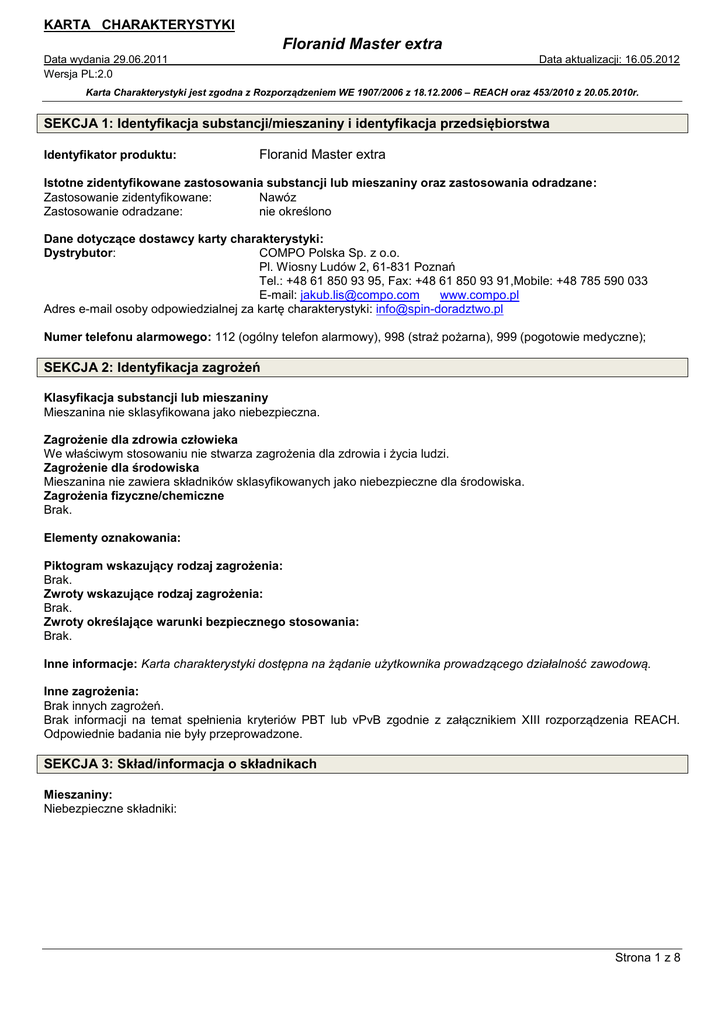 KARTA CHARAKTERYSTYKI

Floranid Master extra

Data wydania 29.06.2011

Data aktualizacji: 16.05.2012

Wersja PL:2.0

Karta Charakterystyki jest zgodna z Rozporządzeniem WE 1907/2006 z 18.12.2006 – REACH oraz 453/2010 z 20.05.2010r.

SEKCJA 1: Identyfikacja substancji/mieszaniny i identyfikacja przedsiębiorstwa

Identyfikator produktu: Floranid Master extra

Istotne zidentyfikowane zastosowania substancji lub mieszaniny oraz zastosowania odradzane:
Zastosowanie zidentyfikowane: Nawóz
Zastosowanie odradzane: nie określono

Dane dotyczące dostawcy karty charakterystyki:
Dystrybutor: COMPO Polska Sp. z o.o.
Pl. Wiosny Ludów 2, 61-831 Poznań
Tel.: +48 61 850 93 95, Fax: +48 61 850 93 91,Mobile: +48 785 590 033
E-mail: jakub.lis@compo.com www.compo.pl
Adres e-mail osoby odpowiedzialnej za kartę charakterystyki: info@spin-doradztwo.pl

Numer telefonu alarmowego: 112 (ogólny telefon alarmowy), 998 (straż pożarna), 999 (pogotowie medyczne);

SEKCJA 2: Identyfikacja zagrożeń

Klasyfikacja substancji lub mieszaniny
Mieszanina nie sklasyfikowana jako niebezpieczna.

Zagrożenie dla zdrowia człowieka
We właściwym stosowaniu nie stwarza zagrożenia dla zdrowia i życia ludzi.
Zagrożenie dla środowiska
Mieszanina nie zawiera składników sklasyfikowanych jako niebezpieczne dla środowiska.
Zagrożenia fizyczne/chemiczne
Brak.

Elementy oznakowania:

Piktogram wskazujący rodzaj zagrożenia:
Brak.
Zwroty wskazujące rodzaj zagrożenia:
Brak.
Zwroty określające warunki bezpiecznego stosowania:
Brak.

Inne informacje: Karta charakterystyki dostępna na żądanie użytkownika prowadzącego działalność zawodową.

Inne zagrożenia:
Brak innych zagrożeń.
Brak informacji na temat spełnienia kryteriów PBT lub vPvB zgodnie z załącznikiem XIII rozporządzenia REACH. Odpowiednie badania nie były przeprowadzone.

SEKCJA 3: Skład/informacja o składnikach

Mieszaniny:
Niebezpieczne składniki:

Strona 1 z 8